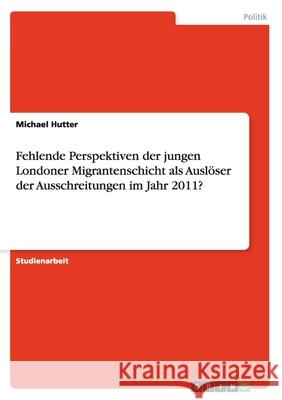 Politik

Michael Hutter

Fehlende Perspektiven der jungen Londoner Migrantenschicht als Auslöser der Ausschreitungen im Jahr 2011?

Studienarbeit

Kraina Książek